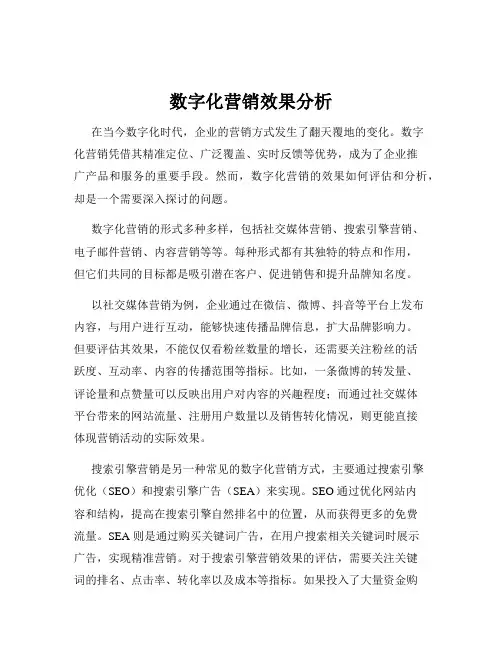 数字化营销效果分析

在当今数字化时代，企业的营销方式发生了翻天覆地的变化。数字化营销凭借其精准定位、广泛覆盖、实时反馈等优势，成为了企业推广产品和服务的重要手段。然而，数字化营销的效果如何评估和分析，却是一个需要深入探讨的问题。

数字化营销的形式多种多样，包括社交媒体营销、搜索引擎营销、电子邮件营销、内容营销等等。每种形式都有其独特的特点和作用，但它们共同的目标都是吸引潜在客户、促进销售和提升品牌知名度。

以社交媒体营销为例，企业通过在微信、微博、抖音等平台上发布内容，与用户进行互动，能够快速传播品牌信息，扩大品牌影响力。但要评估其效果，不能仅仅看粉丝数量的增长，还需要关注粉丝的活跃度、互动率、内容的传播范围等指标。比如，一条微博的转发量、评论量和点赞量可以反映出用户对内容的兴趣程度；而通过社交媒体平台带来的网站流量、注册用户数量以及销售转化情况，则更能直接体现营销活动的实际效果。

搜索引擎营销是另一种常见的数字化营销方式，主要通过搜索引擎优化（SEO）和搜索引擎广告（SEA）来实现。SEO 通过优化网站内容和结构，提高在搜索引擎自然排名中的位置，从而获得更多的免费流量。SEA 则是通过购买关键词广告，在用户搜索相关关键词时展示广告，实现精准营销。对于搜索引擎营销效果的评估，需要关注关键词的排名、点击率、转化率以及成本等指标。如果投入了大量资金购